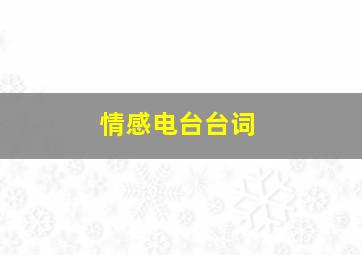 情感电台台词